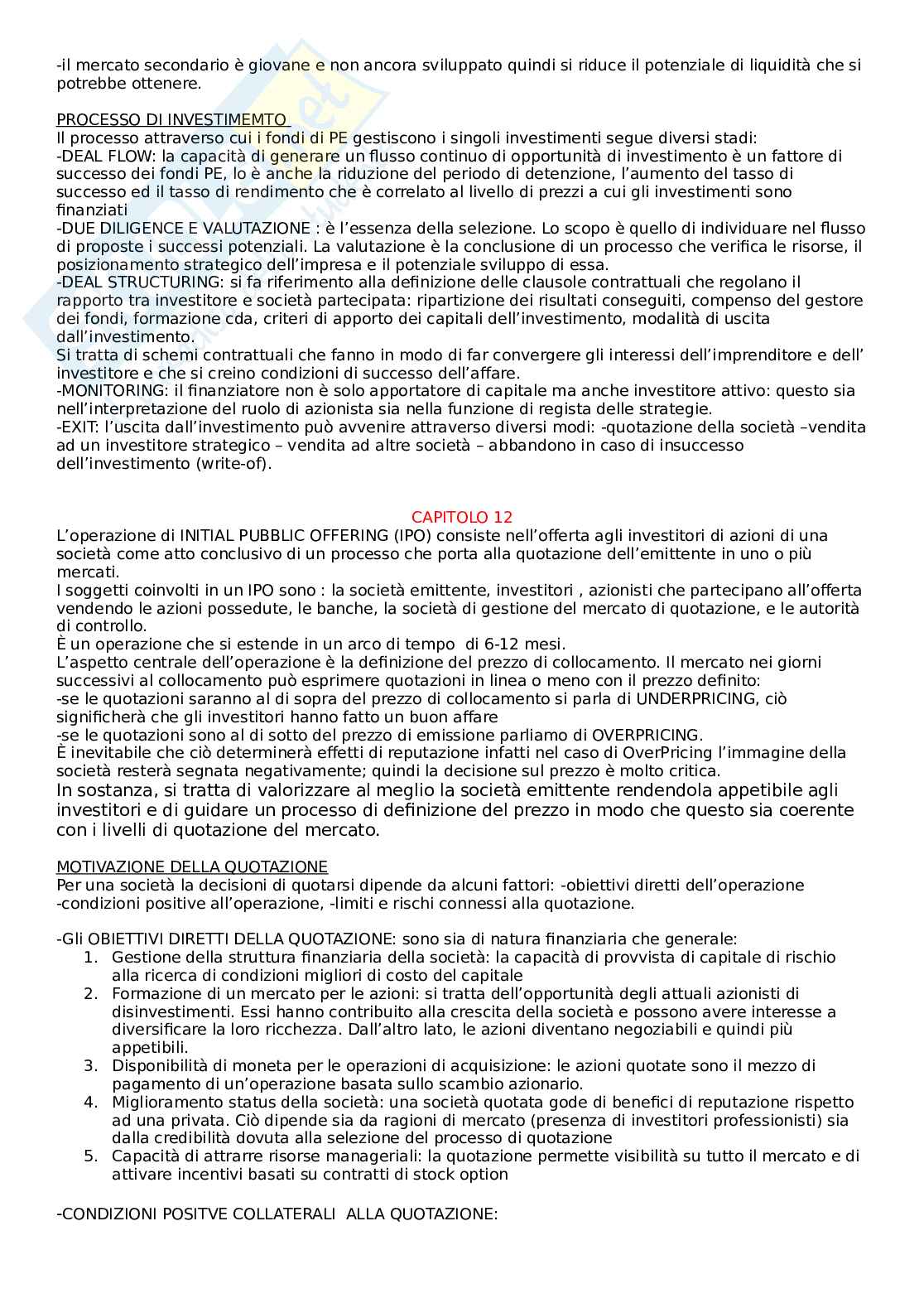 -il mercato secondario è giovane e non ancora sviluppato quindi si riduce il potenziale di liquidità che si potrebbe ottenere.

PROCESSO DI INVESTIMEMTO
Il processo attraverso cui i fondi di PE gestiscono i singoli investimenti segue diversi stadi:
-DEAL FLOW: la capacità di generare un flusso continuo di opportunità di investimento è un fattore di successo dei fondi PE, lo è anche la riduzione del periodo di detenzione, l'aumento del tasso di successo ed il tasso di rendimento che è correlato al livello di prezzi a cui gli investimenti sono finanziati
-DUE DILIGENCE E VALUTAZIONE : è l'essenza della selezione. Lo scopo è quello di individuare nel flusso di proposte i successi potenziali. La valutazione è la conclusione di un processo che verifica le risorse, il posizionamento strategico dell'impresa e il potenziale sviluppo di essa.
-DEAL STRUCTURING: si fa riferimento alla definizione delle clausole contrattuali che regolano il rapporto tra investitore e società partecipata: ripartizione dei risultati conseguiti, compenso del gestore dei fondi, formazione cda, criteri di apporto dei capitali dell'investimento, modalità di uscita dall'investimento.
Si tratta di schemi contrattuali che fanno in modo di far convergere gli interessi dell'imprenditore e dell' investitore e che si creino condizioni di successo dell'affare.
-MONITORING: il finanziatore non è solo apportatore di capitale ma anche investitore attivo: questo sia nell'interpretazione del ruolo di azionista sia nella funzione di regista delle strategie.
-EXIT: l'uscita dall'investimento può avvenire attraverso diversi modi: -quotazione della società –vendita ad un investitore strategico – vendita ad altre società – abbandono in caso di insuccesso dell'investimento (write-of).

CAPITOLO 12
L'operazione di INITIAL PUBBLIC OFFERING (IPO) consiste nell'offerta agli investitori di azioni di una società come atto conclusivo di un processo che porta alla quotazione dell'emittente in uno o più mercati.
I soggetti coinvolti in un IPO sono : la società emittente, investitori , azionisti che partecipano all'offerta vendendo le azioni possedute, le banche, la società di gestione del mercato di quotazione, e le autorità di controllo.
È un operazione che si estende in un arco di tempo di 6-12 mesi.
L'aspetto centrale dell'operazione è la definizione del prezzo di collocamento. Il mercato nei giorni successivi al collocamento può esprimere quotazioni in linea o meno con il prezzo definito:
-se le quotazioni saranno al di sopra del prezzo di collocamento si parla di UNDERPRICING, ciò significherà che gli investitori hanno fatto un buon affare
-se le quotazioni sono al di sotto del prezzo di emissione parliamo di OVERPRICING.
È inevitabile che ciò determinerà effetti di reputazione infatti nel caso di OverPricing l'immagine della società resterà segnata negativamente; quindi la decisione sul prezzo è molto critica.
In sostanza, si tratta di valorizzare al meglio la società emittente rendendola appetibile agli investitori e di guidare un processo di definizione del prezzo in modo che questo sia coerente con i livelli di quotazione del mercato.

MOTIVAZIONE DELLA QUOTAZIONE
Per una società la decisioni di quotarsi dipende da alcuni fattori: -obiettivi diretti dell'operazione -condizioni positive all'operazione, -limiti e rischi connessi alla quotazione.

-Gli OBIETTIVI DIRETTI DELLA QUOTAZIONE: sono sia di natura finanziaria che generale:
1. Gestione della struttura finanziaria della società: la capacità di provvista di capitale di rischio alla ricerca di condizioni migliori di costo del capitale
2. Formazione di un mercato per le azioni: si tratta dell'opportunità degli attuali azionisti di disinvestimenti. Essi hanno contribuito alla crescita della società e possono avere interesse a diversificare la loro ricchezza. Dall'altro lato, le azioni diventano negoziabili e quindi più appetibili.
3. Disponibilità di moneta per le operazioni di acquisizione: le azioni quotate sono il mezzo di pagamento di un'operazione basata sullo scambio azionario.
4. Miglioramento status della società: una società quotata gode di benefici di reputazione rispetto ad una privata. Ciò dipende sia da ragioni di mercato (presenza di investitori professionisti) sia dalla credibilità dovuta alla selezione del processo di quotazione
5. Capacità di attrarre risorse manageriali: la quotazione permette visibilità su tutto il mercato e di attivare incentivi basati su contratti di stock option

-CONDIZIONI POSITVE COLLATERALI ALLA QUOTAZIONE: